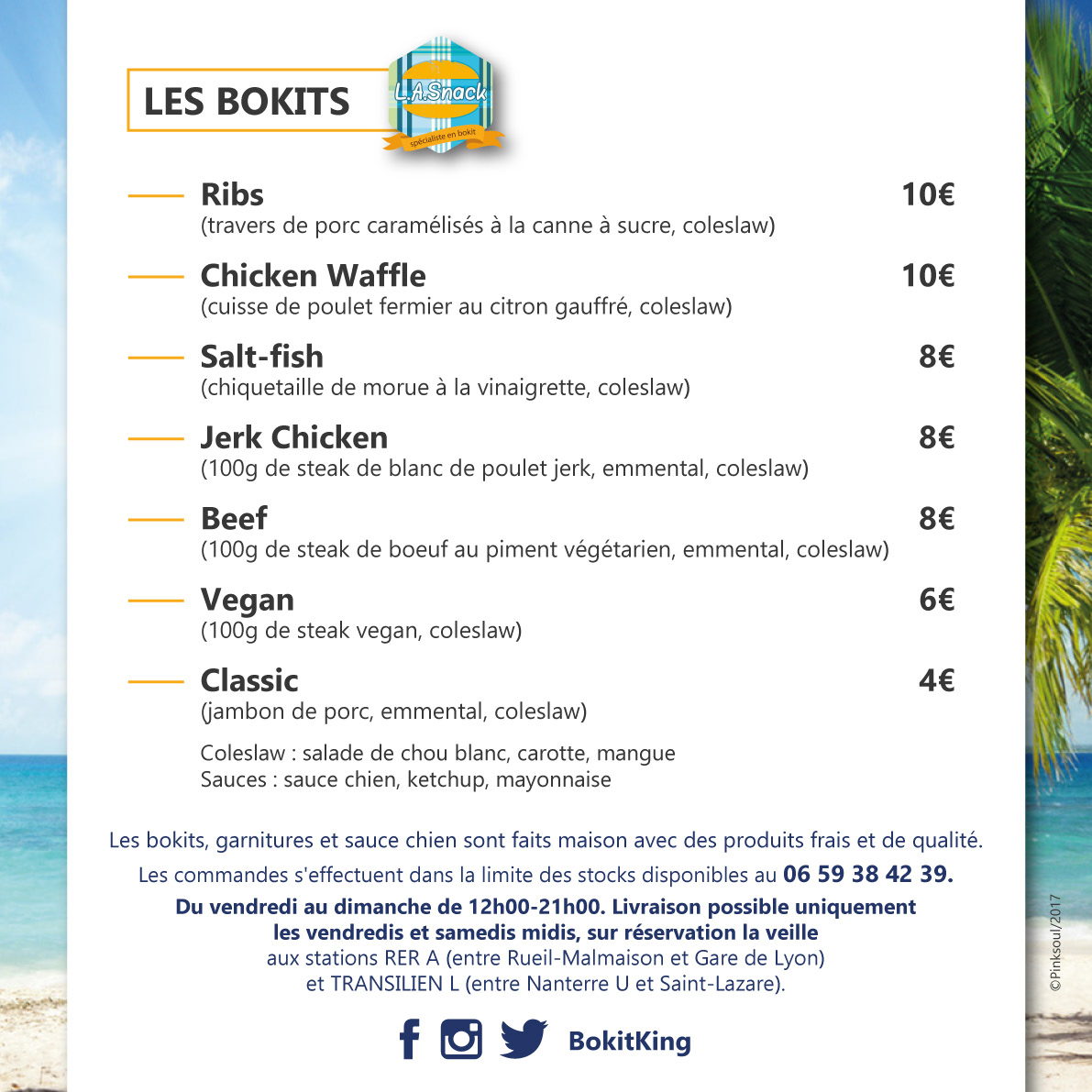 LES BOKITS

L.A.Snack
spécialiste en bokit

Ribs 10€
(travers de porc caramélisés à la canne à sucre, coleslaw)

Chicken Waffle 10€
(cuisse de poulet fermier au citron gauffré, coleslaw)

Salt-fish 8€
(chiquetaille de morue à la vinaigrette, coleslaw)

Jerk Chicken 8€
(100g de steak de blanc de poulet jerk, emmental, coleslaw)

Beef 8€
(100g de steak de boeuf au piment végétarien, emmental, coleslaw)

Vegan 6€
(100g de steak vegan, coleslaw)

Classic 4€
(jambon de porc, emmental, coleslaw)

Coleslaw : salade de chou blanc, carotte, mangue
Sauces : sauce chien, ketchup, mayonnaise

Les bokits, garnitures et sauce chien sont faits maison avec des produits frais et de qualité.

Les commandes s'effectuent dans la limite des stocks disponibles au 06 59 38 42 39.

Du vendredi au dimanche de 12h00-21h00. Livraison possible uniquement les vendredis et samedis midis, sur réservation la veille aux stations RER A (entre Rueil-Malmaison et Gare de Lyon) et TRANSILIEN L (entre Nanterre U et Saint-Lazare).

BokitKing

©Pinksoul/2017